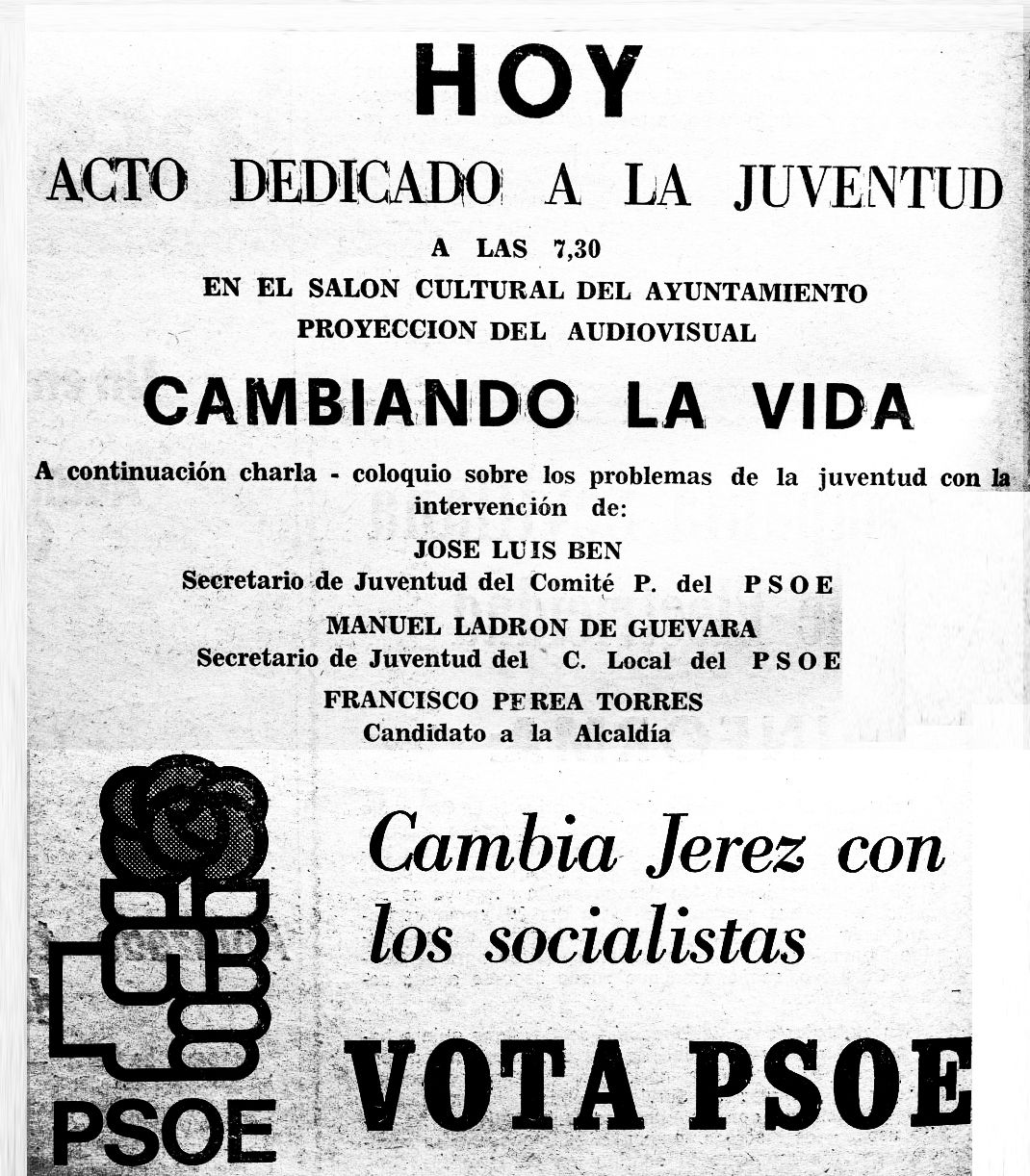 HOY

ACTO DEDICADO A LA JUVENTUD

A LAS 7,30

EN EL SALON CULTURAL DEL AYUNTAMIENTO

PROYECCION DEL AUDIOVISUAL

CAMBIANDO LA VIDA

A continuación charla - coloquio sobre los problemas de la juventud con la intervención de:

JOSE LUIS BEN
Secretario de Juventud del Comité P. del PSOE

MANUEL LADRON DE GUEVARA
Secretario de Juventud del C. Local del PSOE

FRANCISCO PEREA TORRES
Candidato a la Alcaldía

PSOE

Cambia Jerez con los socialistas

VOTA PSOE